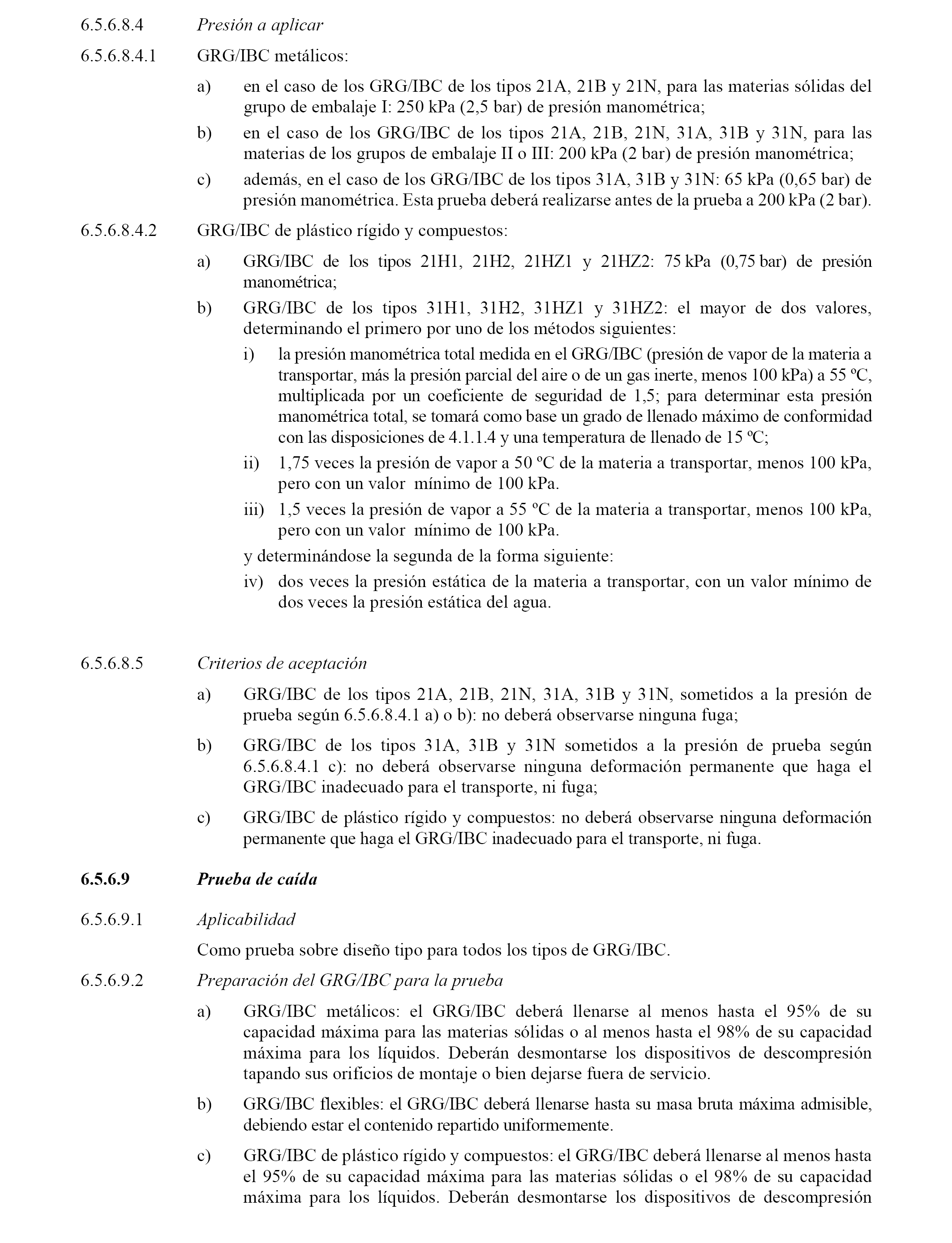 6.5.6.8.4 Presión a aplicar

6.5.6.8.4.1 GRG/IBC metálicos:

a) en el caso de los GRG/IBC de los tipos 21A, 21B y 21N, para las materias sólidas del grupo de embalaje I: 250 kPa (2,5 bar) de presión manométrica;

b) en el caso de los GRG/IBC de los tipos 21A, 21B, 21N, 31A, 31B y 31N, para las materias de los grupos de embalaje II o III: 200 kPa (2 bar) de presión manométrica;

c) además, en el caso de los GRG/IBC de los tipos 31A, 31B y 31N: 65 kPa (0,65 bar) de presión manométrica. Esta prueba deberá realizarse antes de la prueba a 200 kPa (2 bar).

6.5.6.8.4.2 GRG/IBC de plástico rígido y compuestos:

a) GRG/IBC de los tipos 21H1, 21H2, 21HZ1 y 21HZ2: 75 kPa (0,75 bar) de presión manométrica;

b) GRG/IBC de los tipos 31H1, 31H2, 31HZ1 y 31HZ2: el mayor de dos valores, determinando el primero por uno de los métodos siguientes:

i) la presión manométrica total medida en el GRG/IBC (presión de vapor de la materia a transportar, más la presión parcial del aire o de un gas inerte, menos 100 kPa) a 55 ºC, multiplicada por un coeficiente de seguridad de 1,5; para determinar esta presión manométrica total, se tomará como base un grado de llenado máximo de conformidad con las disposiciones de 4.1.1.4 y una temperatura de llenado de 15 ºC;

ii) 1,75 veces la presión de vapor a 50 ºC de la materia a transportar, menos 100 kPa, pero con un valor mínimo de 100 kPa.

iii) 1,5 veces la presión de vapor a 55 ºC de la materia a transportar, menos 100 kPa, pero con un valor mínimo de 100 kPa.

y determinándose la segunda de la forma siguiente:

iv) dos veces la presión estática de la materia a transportar, con un valor mínimo de dos veces la presión estática del agua.

6.5.6.8.5 Criterios de aceptación

a) GRG/IBC de los tipos 21A, 21B, 21N, 31A, 31B y 31N, sometidos a la presión de prueba según 6.5.6.8.4.1 a) o b): no deberá observarse ninguna fuga;

b) GRG/IBC de los tipos 31A, 31B y 31N sometidos a la presión de prueba según 6.5.6.8.4.1 c): no deberá observarse ninguna deformación permanente que haga el GRG/IBC inadecuado para el transporte, ni fuga;

c) GRG/IBC de plástico rígido y compuestos: no deberá observarse ninguna deformación permanente que haga el GRG/IBC inadecuado para el transporte, ni fuga.

6.5.6.9 Prueba de caída

6.5.6.9.1 Aplicabilidad

Como prueba sobre diseño tipo para todos los tipos de GRG/IBC.

6.5.6.9.2 Preparación del GRG/IBC para la prueba

a) GRG/IBC metálicos: el GRG/IBC deberá llenarse al menos hasta el 95% de su capacidad máxima para las materias sólidas o al menos hasta el 98% de su capacidad máxima para los líquidos. Deberán desmontarse los dispositivos de descompresión tapando sus orificios de montaje o bien dejarse fuera de servicio.

b) GRG/IBC flexibles: el GRG/IBC deberá llenarse hasta su masa bruta máxima admisible, debiendo estar el contenido repartido uniformemente.

c) GRG/IBC de plástico rígido y compuestos: el GRG/IBC deberá llenarse al menos hasta el 95% de su capacidad máxima para las materias sólidas o el 98% de su capacidad máxima para los líquidos. Deberán desmontarse los dispositivos de descompresión